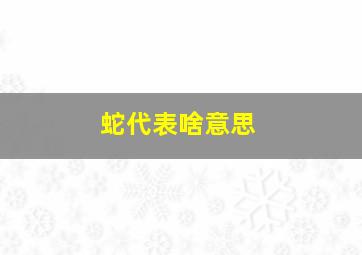 蛇代表啥意思